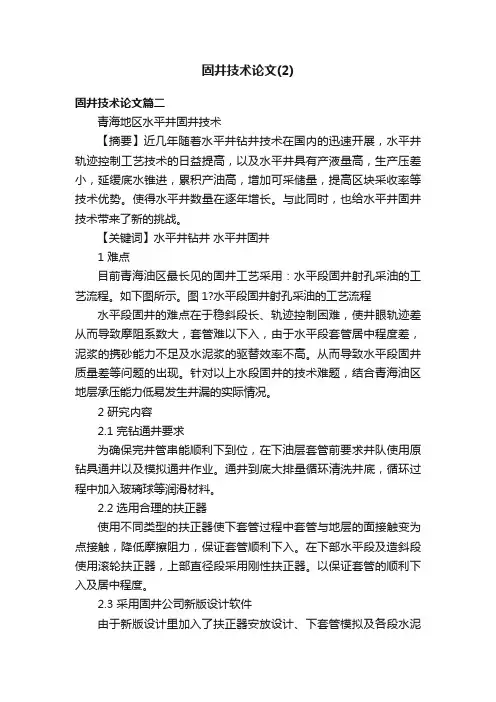 固井技术论文(2)

固井技术论文篇二

青海地区水平井固井技术

【摘要】近几年随着水平井钻井技术在国内的迅速开展，水平井轨迹控制工艺技术的日益提高，以及水平井具有产液量高，生产压差小，延缓底水锥进，累积产油高，增加可采储量，提高区块采收率等技术优势。使得水平井数量在逐年增长。与此同时，也给水平井固井技术带来了新的挑战。

【关键词】水平井钻井 水平井固井

1 难点

目前青海油区最长见的固井工艺采用：水平段固井射孔采油的工艺流程。如下图所示。图 1?水平段固井射孔采油的工艺流程

水平段固井的难点在于稳斜段长、轨迹控制困难，使井眼轨迹差从而导致摩阻系数大，套管难以下入，由于水平段套管居中程度差，泥浆的携砂能力不足及水泥浆的驱替效率不高。从而导致水平段固井质量差等问题的出现。针对以上水段固井的技术难题，结合青海油区地层承压能力低易发生井漏的实际情况。

2 研究内容

2.1 完钻通井要求

为确保完井管串能顺利下到位，在下油层套管前要求井队使用原钻具通井以及模拟通井作业。通井到底大排量循环清洗井底，循环过程中加入玻璃球等润滑材料。

2.2 选用合理的扶正器

使用不同类型的扶正器使下套管过程中套管与地层的面接触变为点接触，降低摩擦阻力，保证套管顺利下入。在下部水平段及造斜段使用滚轮扶正器，上部直径段采用刚性扶正器。以保证套管的顺利下入及居中程度。

2.3 采用固井公司新版设计软件

由于新版设计里加入了扶正器安放设计、下套管模拟及各段水泥